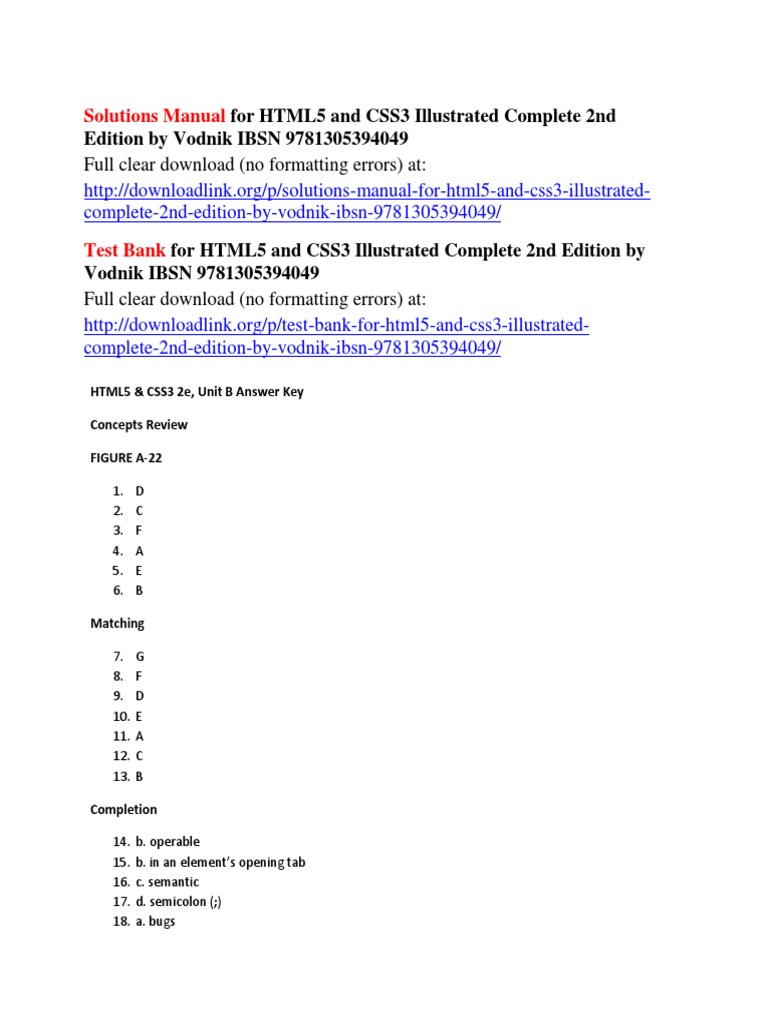 Solutions Manual for HTML5 and CSS3 Illustrated Complete 2nd Edition by Vodnik IBSN 9781305394049
Full clear download (no formatting errors) at:
http://downloadlink.org/p/solutions-manual-for-html5-and-css3-illustrated-complete-2nd-edition-by-vodnik-ibsn-9781305394049/

Test Bank for HTML5 and CSS3 Illustrated Complete 2nd Edition by Vodnik IBSN 9781305394049
Full clear download (no formatting errors) at:
http://downloadlink.org/p/test-bank-for-html5-and-css3-illustrated-complete-2nd-edition-by-vodnik-ibsn-9781305394049/

HTML5 & CSS3 2e, Unit B Answer Key

Concepts Review

FIGURE A-22

1. D
2. C
3. F
4. A
5. E
6. B

Matching

7. G
8. F
9. D
10. E
11. A
12. C
13. B

Completion

14. b. operable
15. b. in an element's opening tab
16. c. semantic
17. d. semicolon (;)
18. a. bugs